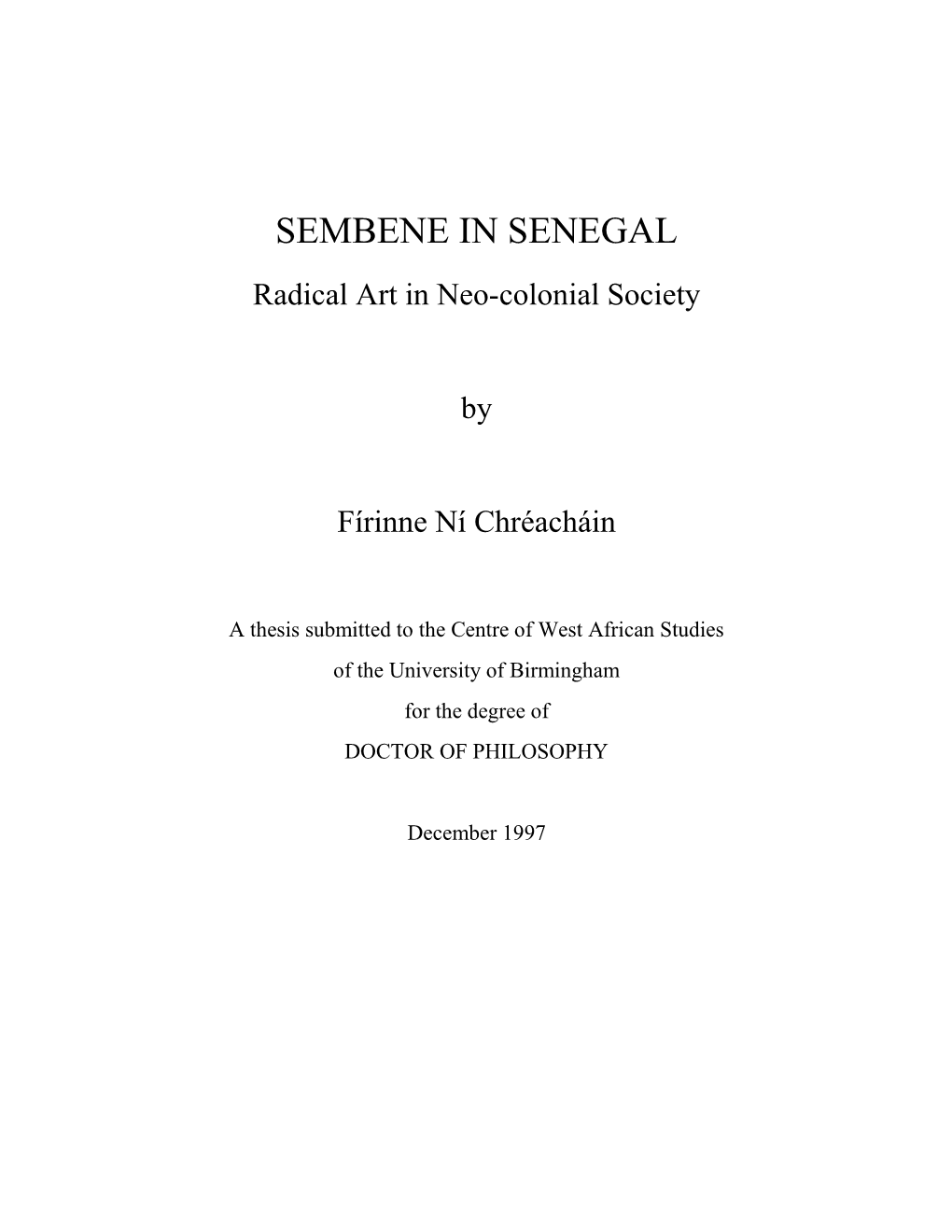 SEMBENE IN SENEGAL

Radical Art in Neo-colonial Society

by

Fírinne Ní Chréacháin

A thesis submitted to the Centre of West African Studies
of the University of Birmingham
for the degree of
DOCTOR OF PHILOSOPHY

December 1997